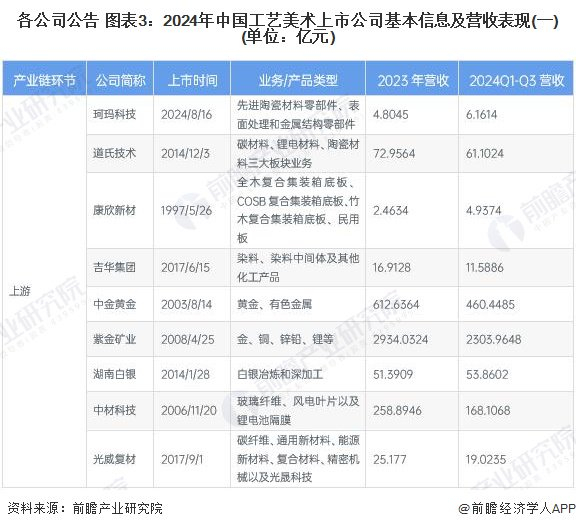 各公司公告 图表3：2024年中国工艺美术上市公司基本信息及营收表现(一)(单位：亿元)

| 产业链环节 | 公司简称 | 上市时间 | 业务/产品类型 | 2023年营收 | 2024Q1-Q3营收 |
|---|---|---|---|---|---|
| 上游 | 珂玛科技 | 2024/8/16 | 先进陶瓷材料零部件、表面处理和金属结构零部件 | 4.8045 | 6.1614 |
| | 道氏技术 | 2014/12/3 | 碳材料、锂电材料、陶瓷材料三大板块业务 | 72.9564 | 61.1024 |
| | 康欣新材 | 1997/5/26 | 全木复合集装箱底板、COSB复合集装箱底板、竹木复合集装箱底板、民用板 | 2.4634 | 4.9374 |
| | 吉华集团 | 2017/6/15 | 染料、染料中间体及其他化工产品 | 16.9128 | 11.5886 |
| | 中金黄金 | 2003/8/14 | 黄金、有色金属 | 612.6364 | 460.4485 |
| | 紫金矿业 | 2008/4/25 | 金、铜、锌铅、锂等 | 2934.0324 | 2303.9648 |
| | 湖南白银 | 2014/1/28 | 白银冶炼和深加工 | 51.3909 | 53.8602 |
| | 中材科技 | 2006/11/20 | 玻璃纤维、风电叶片以及锂电池隔膜 | 258.8946 | 168.1068 |
| | 光威复材 | 2017/9/1 | 碳纤维、通用新材料、能源新材料、复合材料、精密机械以及光晟科技 | 25.177 | 19.0235 |

资料来源：前瞻产业研究院

@前瞻经济学人APP

前瞻产业研究院